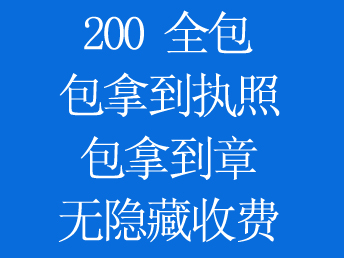 200 全包
包拿到执照
包拿到章
无隐藏收费